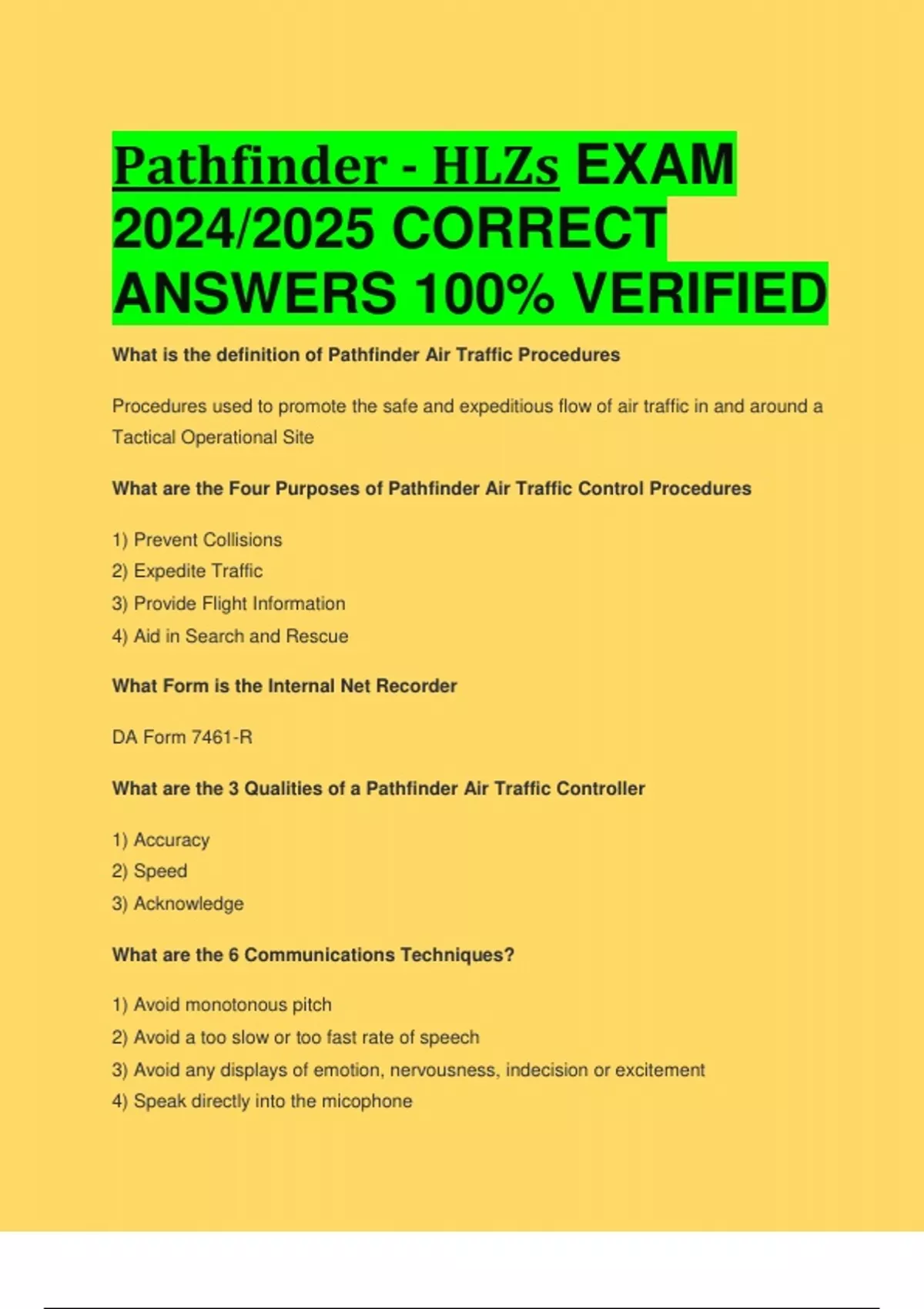 Pathfinder - HLZs EXAM 2024/2025 CORRECT ANSWERS 100% VERIFIED

What is the definition of Pathfinder Air Traffic Procedures

Procedures used to promote the safe and expeditious flow of air traffic in and around a Tactical Operational Site

What are the Four Purposes of Pathfinder Air Traffic Control Procedures

1) Prevent Collisions
2) Expedite Traffic
3) Provide Flight Information
4) Aid in Search and Rescue

What Form is the Internal Net Recorder

DA Form 7461-R

What are the 3 Qualities of a Pathfinder Air Traffic Controller

1) Accuracy
2) Speed
3) Acknowledge

What are the 6 Communications Techniques?

1) Avoid monotonous pitch
2) Avoid a too slow or too fast rate of speech
3) Avoid any displays of emotion, nervousness, indecision or excitement
4) Speak directly into the micophone